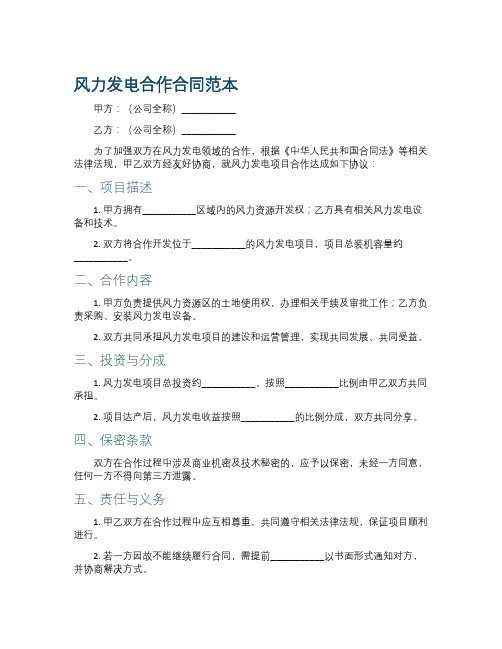 风力发电合作合同范本

甲方：（公司全称）__________

乙方：（公司全称）__________

为了加强双方在风力发电领域的合作，根据《中华人民共和国合同法》等相关法律法规，甲乙双方经友好协商，就风力发电项目合作达成如下协议：

一、项目描述

1. 甲方拥有__________区域内的风力资源开发权；乙方具有相关风力发电设备和技术。

2. 双方将合作开发位于__________的风力发电项目，项目总装机容量约__________。

二、合作内容

1. 甲方负责提供风力资源区的土地使用权，办理相关手续及审批工作；乙方负责采购、安装风力发电设备。

2. 双方共同承担风力发电项目的建设和运营管理，实现共同发展、共同受益。

三、投资与分成

1. 风力发电项目总投资约__________，按照__________比例由甲乙双方共同承担。

2. 项目达产后，风力发电收益按照__________的比例分成，双方共同分享。

四、保密条款

双方在合作过程中涉及商业机密及技术秘密的，应予以保密，未经一方同意，任何一方不得向第三方泄露。

五、责任与义务

1. 甲乙双方在合作过程中应互相尊重，共同遵守相关法律法规，保证项目顺利进行。

2. 若一方因故不能继续履行合同，需提前__________以书面形式通知对方，并协商解决方式。